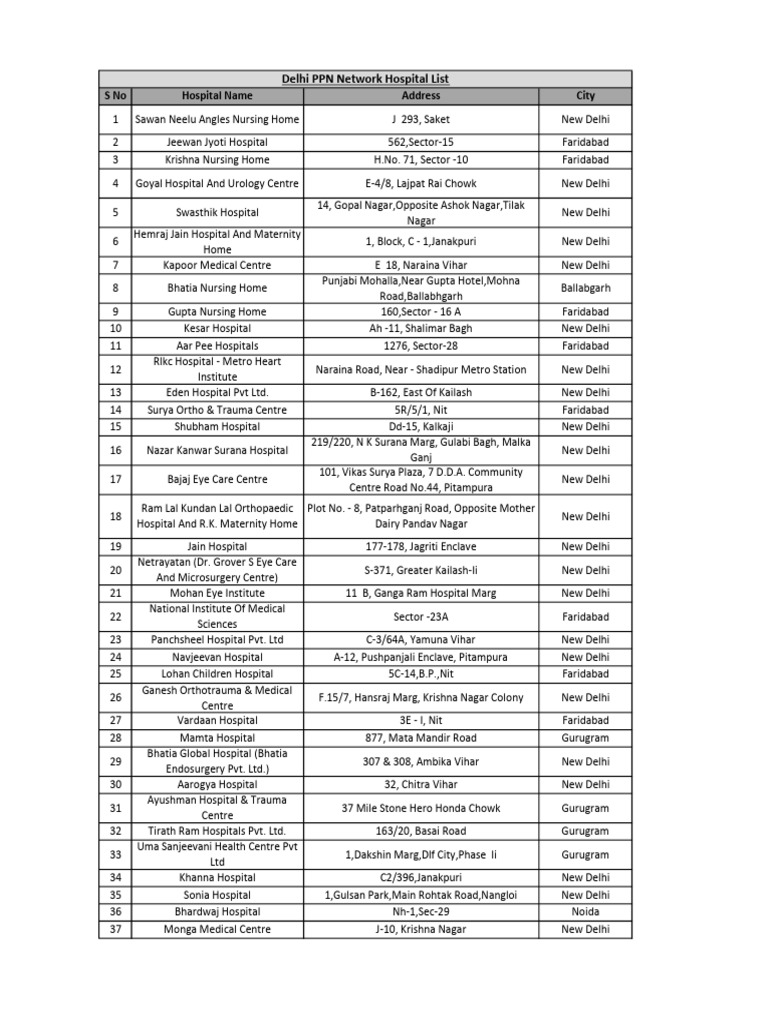 Delhi PPN Network Hospital List

| S No | Hospital Name | Address | City |
|---|---|---|---|
| 1 | Sawan Neelu Angles Nursing Home | J 293, Saket | New Delhi |
| 2 | Jeewan Jyoti Hospital | 562,Sector-15 | Faridabad |
| 3 | Krishna Nursing Home | H.No. 71, Sector -10 | Faridabad |
| 4 | Goyal Hospital And Urology Centre | E-4/8, Lajpat Rai Chowk | New Delhi |
| 5 | Swasthik Hospital | 14, Gopal Nagar,Opposite Ashok Nagar,Tilak Nagar | New Delhi |
| 6 | Hemraj Jain Hospital And Maternity Home | 1, Block, C - 1,Janakpuri | New Delhi |
| 7 | Kapoor Medical Centre | E 18, Naraina Vihar | New Delhi |
| 8 | Bhatia Nursing Home | Punjabi Mohalla,Near Gupta Hotel,Mohna Road,Ballabhgarh | Ballabgarh |
| 9 | Gupta Nursing Home | 160,Sector - 16 A | Faridabad |
| 10 | Kesar Hospital | Ah -11, Shalimar Bagh | New Delhi |
| 11 | Aar Pee Hospitals | 1276, Sector-28 | Faridabad |
| 12 | Rlkc Hospital - Metro Heart Institute | Naraina Road, Near - Shadipur Metro Station | New Delhi |
| 13 | Eden Hospital Pvt Ltd. | B-162, East Of Kailash | New Delhi |
| 14 | Surya Ortho & Trauma Centre | 5R/5/1, Nit | Faridabad |
| 15 | Shubham Hospital | Dd-15, Kalkaji | New Delhi |
| 16 | Nazar Kanwar Surana Hospital | 219/220, N K Surana Marg, Gulabi Bagh, Malka Ganj | New Delhi |
| 17 | Bajaj Eye Care Centre | 101, Vikas Surya Plaza, 7 D.D.A. Community Centre Road No.44, Pitampura | New Delhi |
| 18 | Ram Lal Kundan Lal Orthopaedic Hospital And R.K. Maternity Home | Plot No. - 8, Patparhganj Road, Opposite Mother Dairy Pandav Nagar | New Delhi |
| 19 | Jain Hospital | 177-178, Jagriti Enclave | New Delhi |
| 20 | Netrayatan (Dr. Grover S Eye Care And Microsurgery Centre) | S-371, Greater Kailash-Ii | New Delhi |
| 21 | Mohan Eye Institute | 11 B, Ganga Ram Hospital Marg | New Delhi |
| 22 | National Institute Of Medical Sciences | Sector -23A | Faridabad |
| 23 | Panchsheel Hospital Pvt. Ltd | C-3/64A, Yamuna Vihar | New Delhi |
| 24 | Navjeevan Hospital | A-12, Pushpanjali Enclave, Pitampura | New Delhi |
| 25 | Lohan Children Hospital | 5C-14,B.P.,Nit | Faridabad |
| 26 | Ganesh Orthotrauma & Medical Centre | F.15/7, Hansraj Marg, Krishna Nagar Colony | New Delhi |
| 27 | Vardaan Hospital | 3E - I, Nit | Faridabad |
| 28 | Mamta Hospital | 877, Mata Mandir Road | Gurugram |
| 29 | Bhatia Global Hospital (Bhatia Endosurgery Pvt. Ltd.) | 307 & 308, Ambika Vihar | New Delhi |
| 30 | Aarogya Hospital | 32, Chitra Vihar | New Delhi |
| 31 | Ayushman Hospital & Trauma Centre | 37 Mile Stone Hero Honda Chowk | Gurugram |
| 32 | Tirath Ram Hospitals Pvt. Ltd. | 163/20, Basai Road | Gurugram |
| 33 | Uma Sanjeevani Health Centre Pvt Ltd | 1,Dakshin Marg,Dlf City,Phase Ii | Gurugram |
| 34 | Khanna Hospital | C2/396,Janakpuri | New Delhi |
| 35 | Sonia Hospital | 1,Gulsan Park,Main Rohtak Road,Nangloi | New Delhi |
| 36 | Bhardwaj Hospital | Nh-1,Sec-29 | Noida |
| 37 | Monga Medical Centre | J-10, Krishna Nagar | New Delhi |